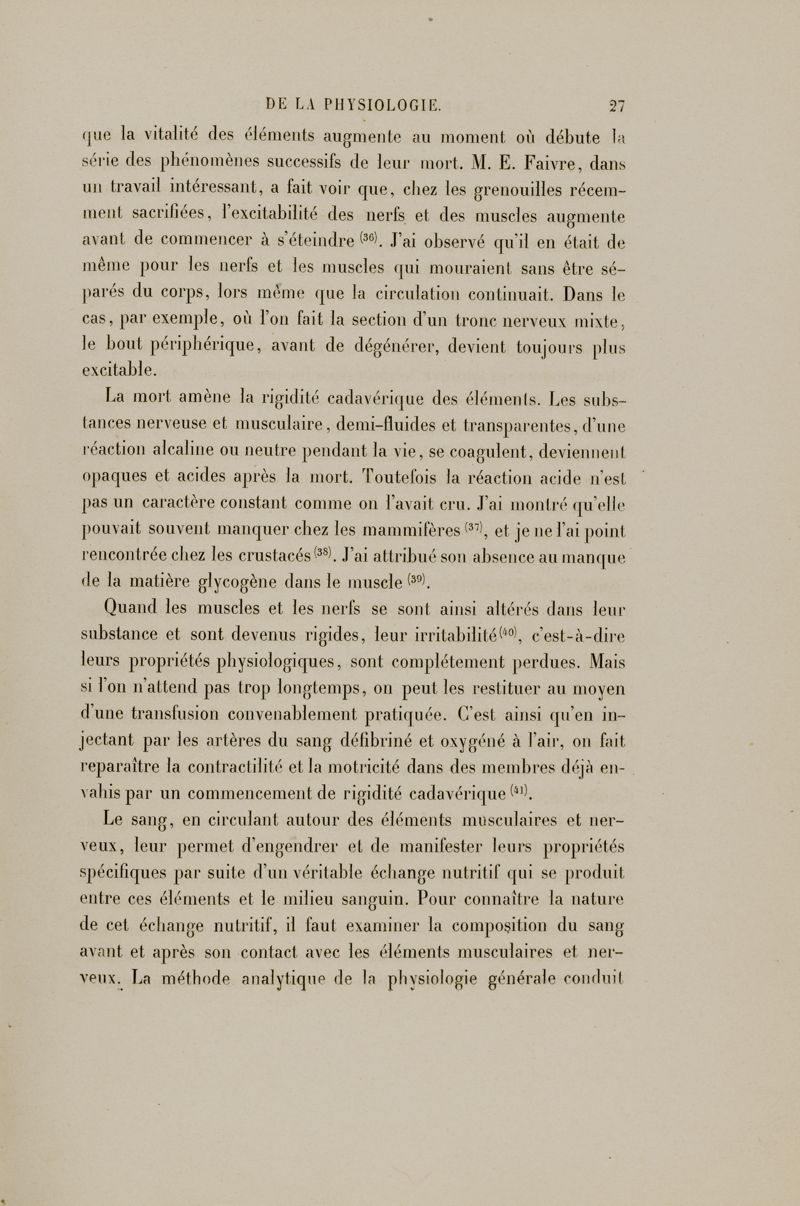 DE LA PHYSIOLOGIE. 27

que la vitalité des éléments augmente au moment où débute la série des phénomènes successifs de leur mort. M. E. Faivre, dans un travail intéressant, a fait voir que, chez les grenouilles récemment sacrifiées, l'excitabilité des nerfs et des muscles augmente avant de commencer à s'éteindre $^{(36)}$. J'ai observé qu'il en était de même pour les nerfs et les muscles qui mouraient sans être séparés du corps, lors même que la circulation continuait. Dans le cas, par exemple, où l'on fait la section d'un tronc nerveux mixte, le bout périphérique, avant de dégénérer, devient toujours plus excitable.

La mort amène la rigidité cadavérique des éléments. Les substances nerveuse et musculaire, demi-fluides et transparentes, d'une réaction alcaline ou neutre pendant la vie, se coagulent, deviennent opaques et acides après la mort. Toutefois la réaction acide n'est pas un caractère constant comme on l'avait cru. J'ai montré qu'elle pouvait souvent manquer chez les mammifères $^{(37)}$, et je ne l'ai point rencontrée chez les crustacés $^{(38)}$. J'ai attribué son absence au manque de la matière glycogène dans le muscle $^{(39)}$.

Quand les muscles et les nerfs se sont ainsi altérés dans leur substance et sont devenus rigides, leur irritabilité $^{(40)}$, c'est-à-dire leurs propriétés physiologiques, sont complétement perdues. Mais si l'on n'attend pas trop longtemps, on peut les restituer au moyen d'une transfusion convenablement pratiquée. C'est ainsi qu'en injectant par les artères du sang défibriné et oxygéné à l'air, on fait reparaître la contractilité et la motricité dans des membres déjà envahis par un commencement de rigidité cadavérique $^{(41)}$.

Le sang, en circulant autour des éléments musculaires et nerveux, leur permet d'engendrer et de manifester leurs propriétés spécifiques par suite d'un véritable échange nutritif qui se produit entre ces éléments et le milieu sanguin. Pour connaître la nature de cet échange nutritif, il faut examiner la composition du sang avant et après son contact avec les éléments musculaires et nerveux. La méthode analytique de la physiologie générale conduit